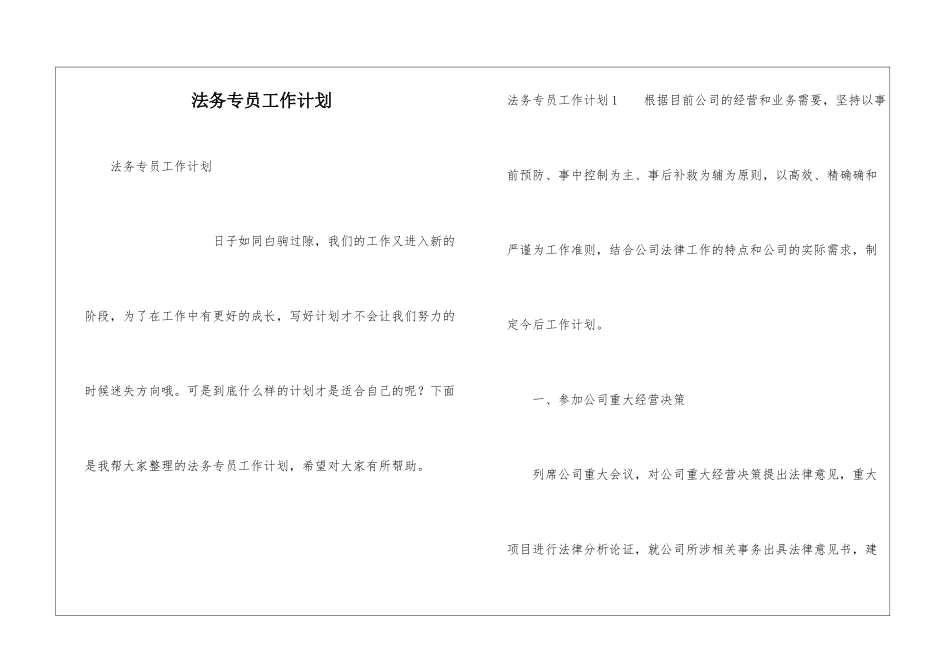 法务专员工作计划

法务专员工作计划

日子如同白驹过隙，我们的工作又进入新的阶段，为了在工作中有更好的成长，写好计划才不会让我们努力的时候迷失方向哦。可是到底什么样的计划才是适合自己的呢？下面是我帮大家整理的法务专员工作计划，希望对大家有所帮助。

法务专员工作计划1　　根据目前公司的经营和业务需要，坚持以事前预防、事中控制为主、事后补救为辅为原则，以高效、精确确和严谨为工作准则，结合公司法律工作的特点和公司的实际需求，制定今后工作计划。

一、参加公司重大经营决策

列席公司重大会议，对公司重大经营决策提出法律意见，重大项目进行法律分析论证，就公司所涉相关事务出具法律意见书，建